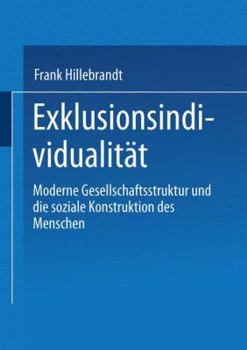 Frank Hillebrandt

Exklusionsindividualität

Moderne Gesellschaftsstruktur und die soziale Konstruktion des Menschen